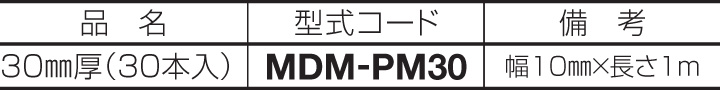 | 品　名 | 型式コード | 備　考 |
|---|---|---|
| 30㎜厚(30本入) | MDM-PM30 | 幅10㎜×長さ1m |